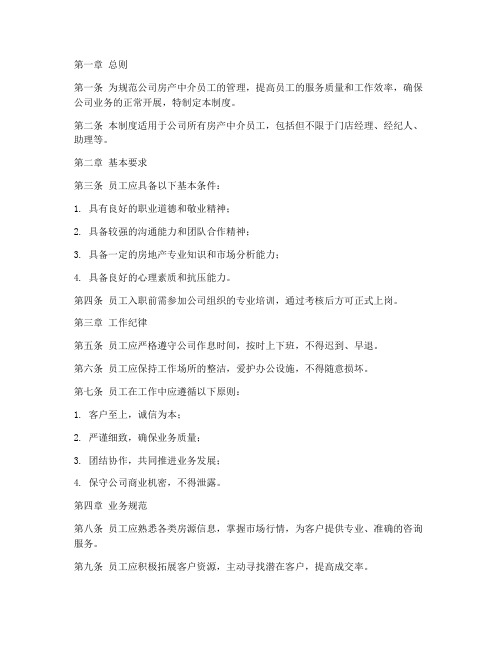 第一章 总则

第一条 为规范公司房产中介员工的管理，提高员工的服务质量和工作效率，确保公司业务的正常开展，特制定本制度。

第二条 本制度适用于公司所有房产中介员工，包括但不限于门店经理、经纪人、助理等。

第二章 基本要求

第三条 员工应具备以下基本条件：

1. 具有良好的职业道德和敬业精神；

2. 具备较强的沟通能力和团队合作精神；

3. 具备一定的房地产专业知识和市场分析能力；

4. 具备良好的心理素质和抗压能力。

第四条 员工入职前需参加公司组织的专业培训，通过考核后方可正式上岗。

第三章 工作纪律

第五条 员工应严格遵守公司作息时间，按时上下班，不得迟到、早退。

第六条 员工应保持工作场所的整洁，爱护办公设施，不得随意损坏。

第七条 员工在工作中应遵循以下原则：

1. 客户至上，诚信为本；

2. 严谨细致，确保业务质量；

3. 团结协作，共同推进业务发展；

4. 保守公司商业机密，不得泄露。

第四章 业务规范

第八条 员工应熟悉各类房源信息，掌握市场行情，为客户提供专业、准确的咨询服务。

第九条 员工应积极拓展客户资源，主动寻找潜在客户，提高成交率。